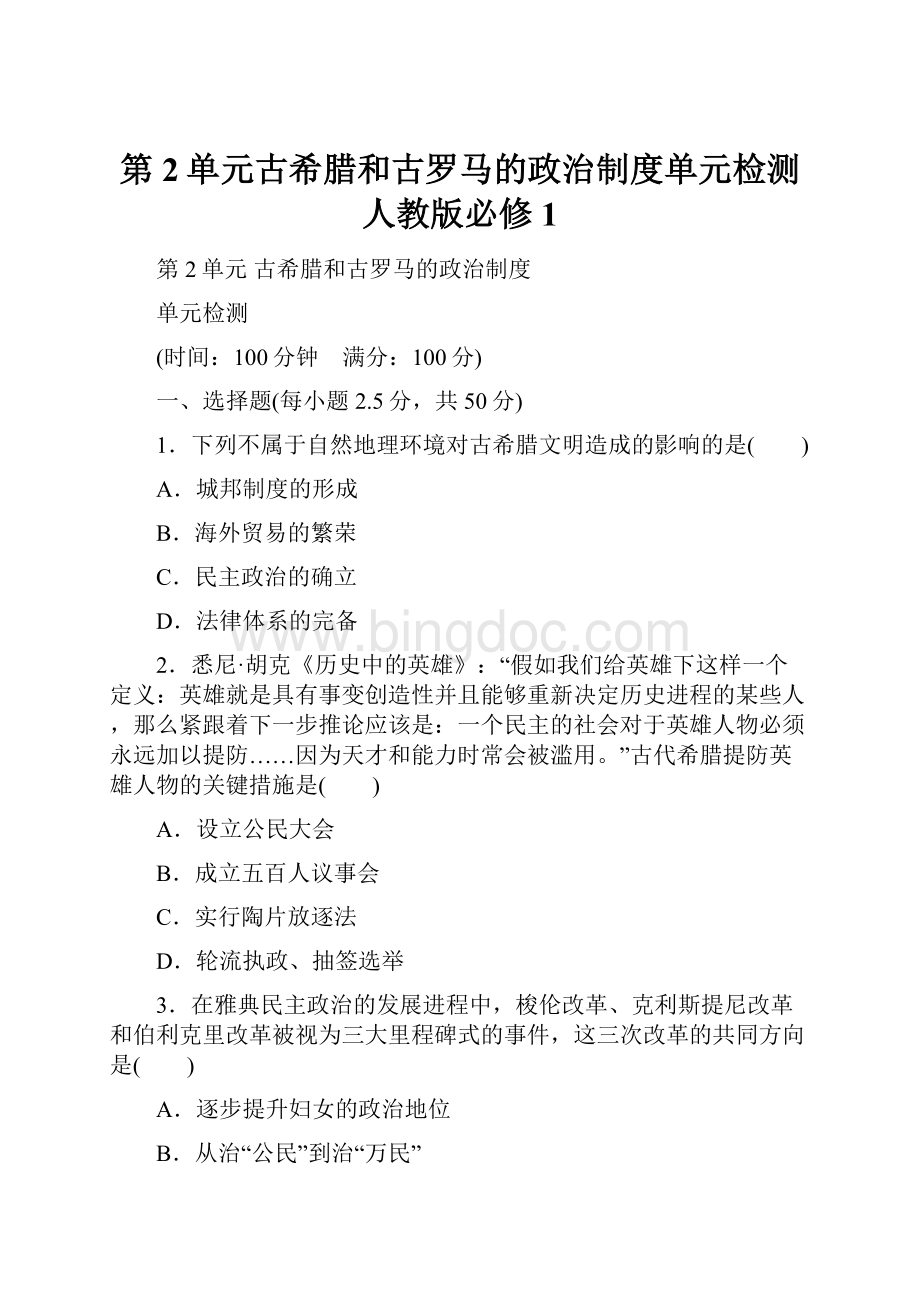 第 2 单元古希腊和古罗马的政治制度单元检测人教版必修 1

第 2 单元 古希腊和古罗马的政治制度

单元检测

(时间：100 分钟　满分：100 分)

一、选择题(每小题 2.5 分，共 50 分)

1．下列不属于自然地理环境对古希腊文明造成的影响的是(　　)

A．城邦制度的形成

B．海外贸易的繁荣

C．民主政治的确立

D．法律体系的完备

www.bingdoc.com

2．悉尼·胡克《历史中的英雄》：“假如我们给英雄下这样一个定义：英雄就是具有事变创造性并且能够重新决定历史进程的某些人，那么紧跟着下一步推论应该是：一个民主的社会对于英雄人物必须永远加以提防……因为天才和能力时常会被滥用。”古代希腊提防英雄人物的关键措施是(　　)

A．设立公民大会

B．成立五百人议事会

C．实行陶片放逐法

D．轮流执政、抽签选举

3．在雅典民主政治的发展进程中，梭伦改革、克利斯提尼改革和伯利克里改革被视为三大里程碑式的事件，这三次改革的共同方向是(　　)

A．逐步提升妇女的政治地位

B．从治“公民”到治“万民”